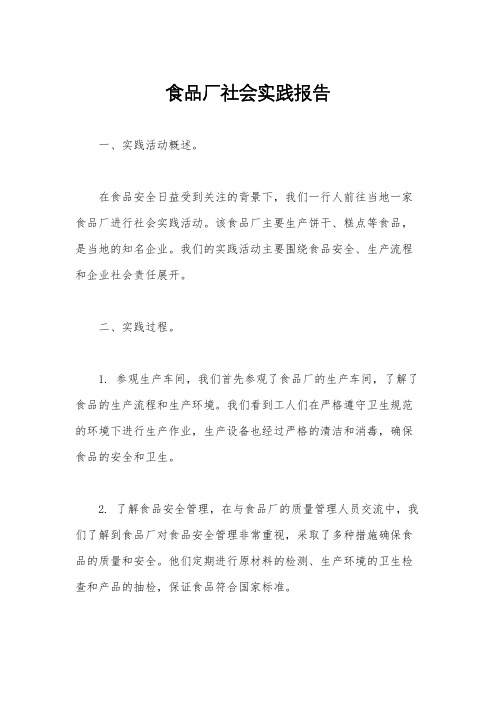 食品厂社会实践报告

一、实践活动概述。

在食品安全日益受到关注的背景下，我们一行人前往当地一家食品厂进行社会实践活动。该食品厂主要生产饼干、糕点等食品，是当地的知名企业。我们的实践活动主要围绕食品安全、生产流程和企业社会责任展开。

二、实践过程。

1. 参观生产车间，我们首先参观了食品厂的生产车间，了解了食品的生产流程和生产环境。我们看到工人们在严格遵守卫生规范的环境下进行生产作业，生产设备也经过严格的清洁和消毒，确保食品的安全和卫生。

2. 了解食品安全管理，在与食品厂的质量管理人员交流中，我们了解到食品厂对食品安全管理非常重视，采取了多种措施确保食品的质量和安全。他们定期进行原材料的检测、生产环境的卫生检查和产品的抽检，保证食品符合国家标准。